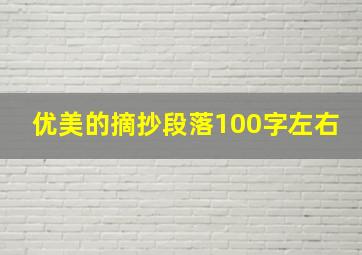 优美的摘抄段落100字左右